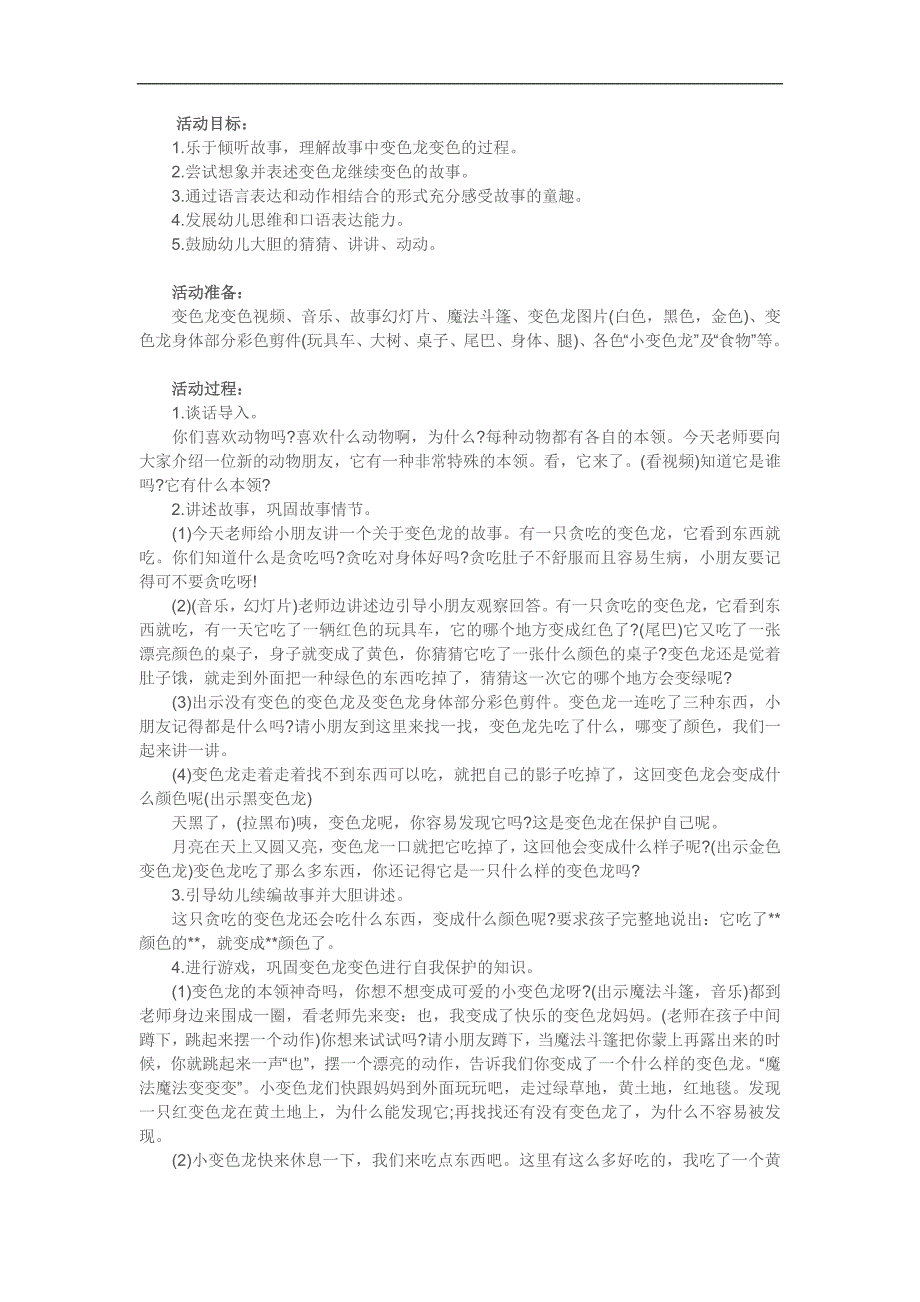 活动目标：
1.乐于倾听故事，理解故事中变色龙变色的过程。
2.尝试想象并表述变色龙继续变色的故事。
3.通过语言表达和动作相结合的形式充分感受故事的童趣。
4.发展幼儿思维和口语表达能力。
5.鼓励幼儿大胆的猜猜、讲讲、动动。

活动准备：
变色龙变色视频、音乐、故事幻灯片、魔法斗篷、变色龙图片(白色，黑色，金色)、变色龙身体部分彩色剪件(玩具车、大树、桌子、尾巴、身体、腿)、各色“小变色龙”及“食物”等。

活动过程：
1.谈话导入。
你们喜欢动物吗?喜欢什么动物啊，为什么?每种动物都有各自的本领。今天老师要向大家介绍一位新的动物朋友，它有一种非常特殊的本领。看，它来了。(看视频)知道它是谁吗?它有什么本领?
2.讲述故事，巩固故事情节。
(1)今天老师给小朋友讲一个关于变色龙的故事。有一只贪吃的变色龙，它看到东西就吃。你们知道什么是贪吃吗?贪吃对身体好吗?贪吃肚子不舒服而且容易生病，小朋友要记得可不要贪吃呀!
(2)(音乐，幻灯片)老师边讲述边引导小朋友观察回答。有一只贪吃的变色龙，它看到东西就吃，有一天它吃了一辆红色的玩具车，它的哪个地方变成红色了?(尾巴)它又吃了一张漂亮颜色的桌子，身子就变成了黄色，你猜猜它吃了一张什么颜色的桌子?变色龙还是觉着肚子饿，就走到外面把一种绿色的东西吃掉了，猜猜这一次它的哪个地方会变绿呢?
(3)出示没有变色的变色龙及变色龙身体部分彩色剪件。变色龙一连吃了三种东西，小朋友记得都是什么吗?请小朋友到这里来找一找，变色龙先吃了什么，哪变了颜色，我们一起来讲一讲。
(4)变色龙走着走着找不到东西可以吃，就把自己的影子吃掉了，这回变色龙会变成什么颜色呢(出示黑变色龙)
天黑了，(拉黑布)咦，变色龙呢，你容易发现它吗?这是变色龙在保护自己呢。
月亮在天上又圆又亮，变色龙一口就把它吃掉了，这回他会变成什么样子呢?(出示金色变色龙)变色龙吃了那么多东西，你还记得它是一只什么样的变色龙吗?
3.引导幼儿续编故事并大胆讲述。
这只贪吃的变色龙还会吃什么东西，变成什么颜色呢?要求孩子完整地说出：它吃了**颜色的**，就变成**颜色了。
4.进行游戏，巩固变色龙变色进行自我保护的知识。
(1)变色龙的本领神奇吗，你想不想变成可爱的小变色龙呀?(出示魔法斗篷，音乐)都到老师身边来围成一圈，看老师先来变：也，我变成了快乐的变色龙妈妈。(老师在孩子中间蹲下，跳起来摆一个动作)你想来试试吗?请小朋友蹲下，当魔法斗篷把你蒙上再露出来的时候，你就跳起来一声“也”，摆一个漂亮的动作，告诉我们你变成了一个什么样的变色龙。“魔法魔法变变变”。小变色龙们快跟妈妈到外面玩玩吧，走过绿草地，黄土地，红地毯。发现一只红变色龙在黄土地上，为什么能发现它;再找找还有没有变色龙了，为什么不容易被发现。
(2)小变色龙快来休息一下，我们来吃点东西吧。这里有这么多好吃的，我吃了一个黄